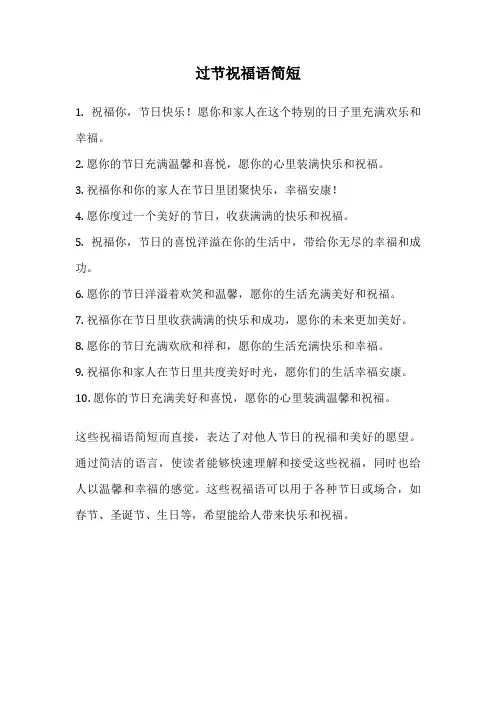 过节祝福语简短

1. 祝福你，节日快乐！愿你和家人在这个特别的日子里充满欢乐和幸福。

2. 愿你的节日充满温馨和喜悦，愿你的心里装满快乐和祝福。

3. 祝福你和你的家人在节日里团聚快乐，幸福安康！

4. 愿你度过一个美好的节日，收获满满的快乐和祝福。

5. 祝福你，节日的喜悦洋溢在你的生活中，带给你无尽的幸福和成功。

6. 愿你的节日洋溢着欢笑和温馨，愿你的生活充满美好和祝福。

7. 祝福你在节日里收获满满的快乐和成功，愿你的未来更加美好。

8. 愿你的节日充满欢欣和祥和，愿你的生活充满快乐和幸福。

9. 祝福你和家人在节日里共度美好时光，愿你们的生活幸福安康。

10. 愿你的节日充满美好和喜悦，愿你的心里装满温馨和祝福。

这些祝福语简短而直接，表达了对他人节日的祝福和美好的愿望。通过简洁的语言，使读者能够快速理解和接受这些祝福，同时也给人以温馨和幸福的感觉。这些祝福语可以用于各种节日或场合，如春节、圣诞节、生日等，希望能给人带来快乐和祝福。